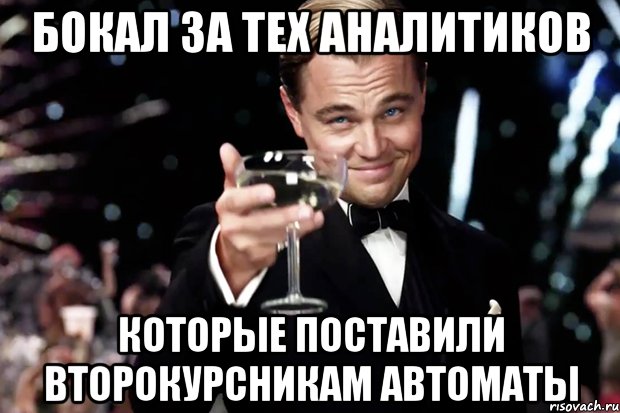 БОКАЛ ЗА ТЕХ АНАЛИТИКОВ

КОТОРЫЕ ПОСТАВИЛИ ВТОРОКУРСНИКАМ АВТОМАТЫ

risovach.ru